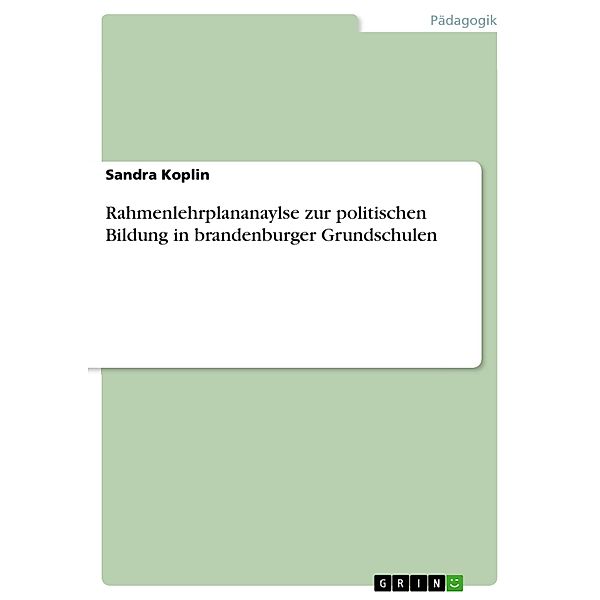 Pädagogik

Sandra Koplin

Rahmenlehrplananaylse zur politischen Bildung in brandenburger Grundschulen

GRIN